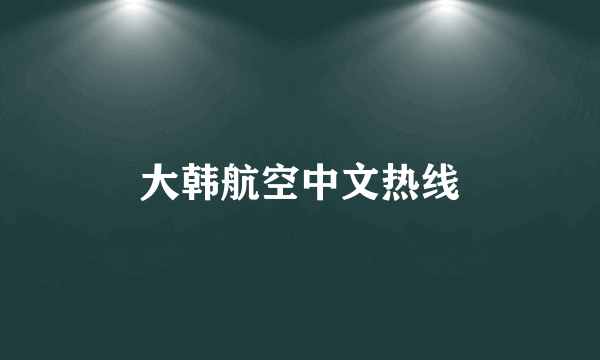 大韩航空中文热线